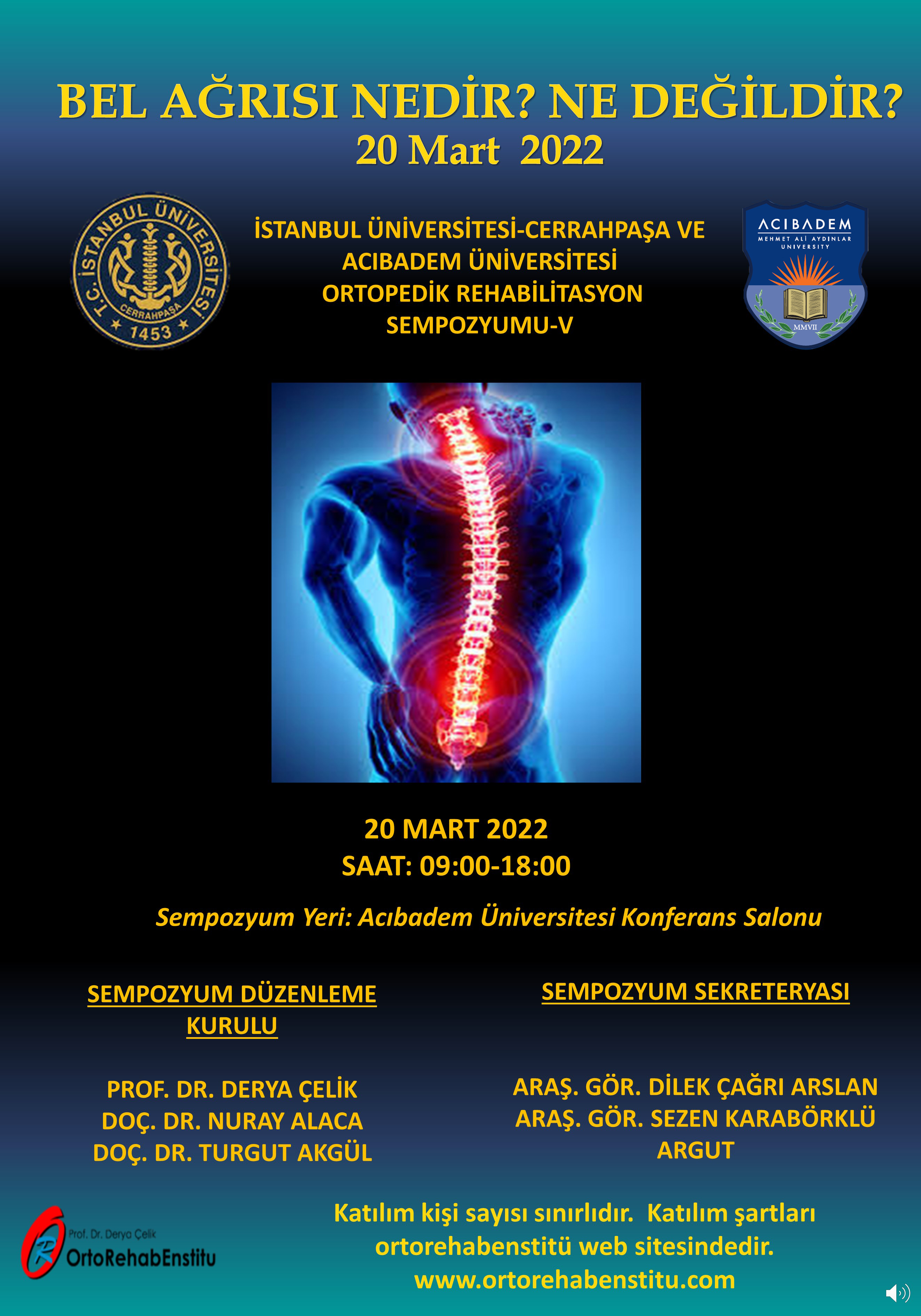 BEL AĞRISI NEDİR? NE DEĞİLDİR?
20 Mart 2022

T.C. İSTANBUL ÜNİVERSİTESİ
CERRAHPAŞA
1453

İSTANBUL ÜNİVERSİTESİ-CERRAHPAŞA VE
ACIBADEM ÜNİVERSİTESİ
ORTOPEDİK REHABİLİTASYON
SEMPOZYUMU-V

ACIBADEM
MEHMET ALİ AYDINLAR
UNIVERSITY
MMVII

20 MART 2022
SAAT: 09:00-18:00

Sempozyum Yeri: Acıbadem Üniversitesi Konferans Salonu

SEMPOZYUM DÜZENLEME KURULU

PROF. DR. DERYA ÇELİK
DOÇ. DR. NURAY ALACA
DOÇ. DR. TURGUT AKGÜL

SEMPOZYUM SEKRETERYASI

ARAŞ. GÖR. DİLEK ÇAĞRI ARSLAN
ARAŞ. GÖR. SEZEN KARABÖRKLÜ
ARGUT

Prof. Dr. Derya Çelik
OrtoRehabEnstitu

Katılım kişi sayısı sınırlıdır. Katılım şartları ortorehabenstitü web sitesindedir.
www.ortorehabenstitu.com